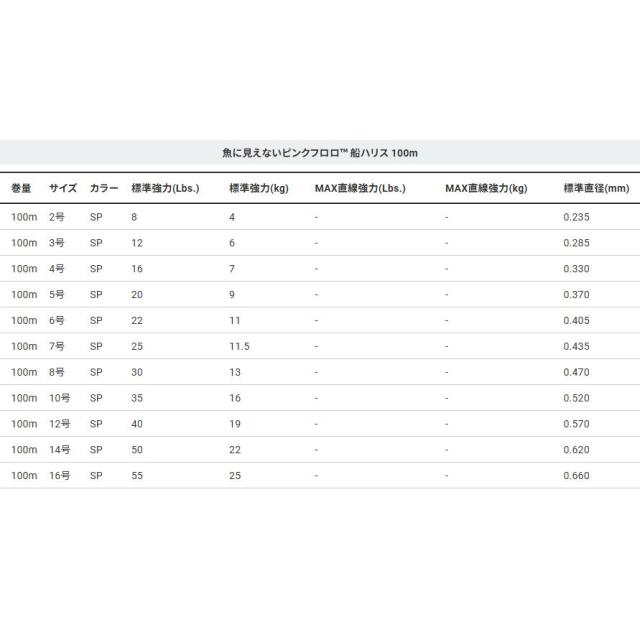 魚に見えないピンクフロロ™ 船ハリス 100m

| 巻量 | サイズ | カラー | 標準強力(Lbs.) | 標準強力(kg) | MAX直線強力(Lbs.) | MAX直線強力(kg) | 標準直径(mm) |
|---|---|---|---|---|---|---|---|
| 100m | 2号 | SP | 8 | 4 | - | - | 0.235 |
| 100m | 3号 | SP | 12 | 6 | - | - | 0.285 |
| 100m | 4号 | SP | 16 | 7 | - | - | 0.330 |
| 100m | 5号 | SP | 20 | 9 | - | - | 0.370 |
| 100m | 6号 | SP | 22 | 11 | - | - | 0.405 |
| 100m | 7号 | SP | 25 | 11.5 | - | - | 0.435 |
| 100m | 8号 | SP | 30 | 13 | - | - | 0.470 |
| 100m | 10号 | SP | 35 | 16 | - | - | 0.520 |
| 100m | 12号 | SP | 40 | 19 | - | - | 0.570 |
| 100m | 14号 | SP | 50 | 22 | - | - | 0.620 |
| 100m | 16号 | SP | 55 | 25 | - | - | 0.660 |